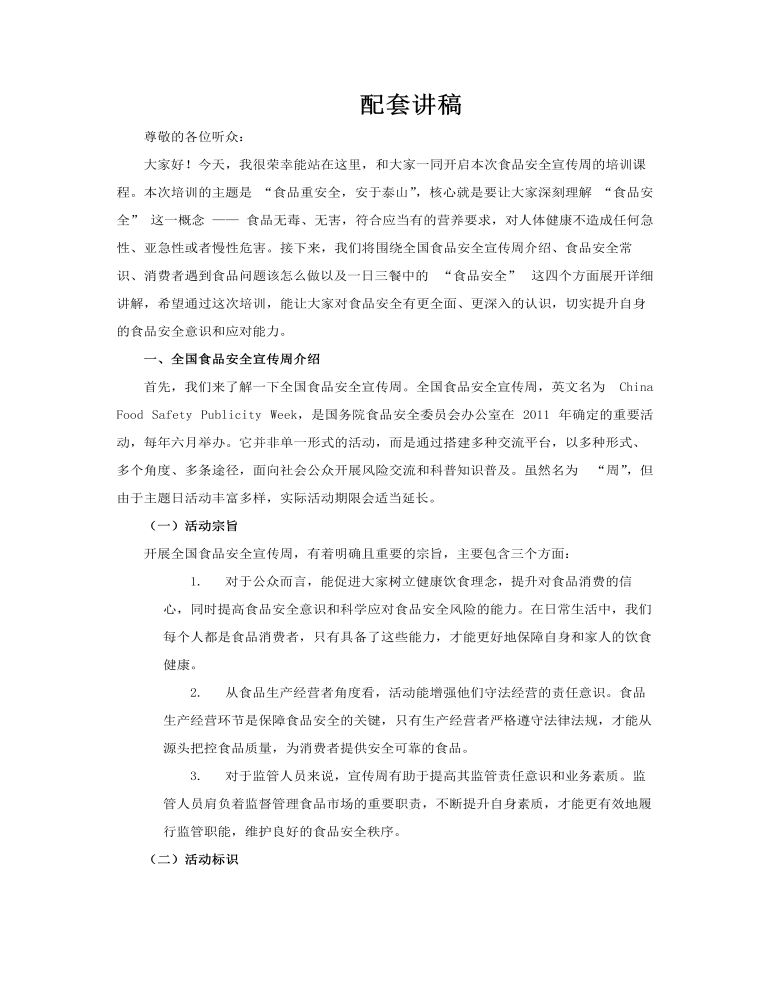 配套讲稿

尊敬的各位听众：

大家好！今天，我很荣幸能站在这里，和大家一同开启本次食品安全宣传周的培训课程。本次培训的主题是 “食品重安全，安于泰山”，核心就是要让大家深刻理解 “食品安全” 这一概念 —— 食品无毒、无害，符合应当有的营养要求，对人体健康不造成任何急性、亚急性或者慢性危害。接下来，我们将围绕全国食品安全宣传周介绍、食品安全常识、消费者遇到食品问题该怎么做以及一日三餐中的 “食品安全” 这四个方面展开详细讲解，希望通过这次培训，能让大家对食品安全有更全面、更深入的认识，切实提升自身的食品安全意识和应对能力。

一、全国食品安全宣传周介绍

首先，我们来了解一下全国食品安全宣传周。全国食品安全宣传周，英文名为 China Food Safety Publicity Week，是国务院食品安全委员会办公室在 2011 年确定的重要活动，每年六月举办。它并非单一形式的活动，而是通过搭建多种交流平台，以多种形式、多个角度、多条途径，面向社会公众开展风险交流和科普知识普及。虽然名为 “周”，但由于主题日活动丰富多样，实际活动期限会适当延长。

（一）活动宗旨

开展全国食品安全宣传周，有着明确且重要的宗旨，主要包含三个方面：

1. 对于公众而言，能促进大家树立健康饮食理念，提升对食品消费的信心，同时提高食品安全意识和科学应对食品安全风险的能力。在日常生活中，我们每个人都是食品消费者，只有具备了这些能力，才能更好地保障自身和家人的饮食健康。

2. 从食品生产经营者角度看，活动能增强他们守法经营的责任意识。食品生产经营环节是保障食品安全的关键，只有生产经营者严格遵守法律法规，才能从源头把控食品质量，为消费者提供安全可靠的食品。

3. 对于监管人员来说，宣传周有助于提高其监管责任意识和业务素质。监管人员肩负着监督管理食品市场的重要职责，不断提升自身素质，才能更有效地履行监管职能，维护良好的食品安全秩序。

（二）活动标识